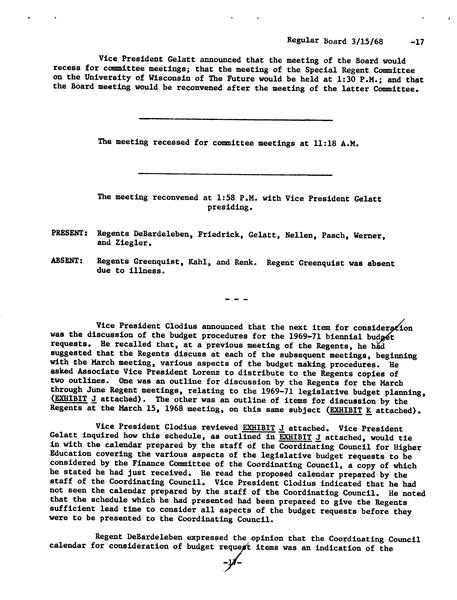 Regular Board 3/15/68 -17

Vice President Gelatt announced that the meeting of the Board would recess for committee meetings; that the meeting of the Special Regent Committee on the University of Wisconsin of The Future would be held at 1:30 P.M.; and that the Board meeting would be reconvened after the meeting of the latter Committee.

The meeting recessed for committee meetings at 11:18 A.M.

The meeting reconvened at 1:58 P.M. with Vice President Gelatt presiding.

PRESENT: Regents DeBardeleben, Friedrick, Gelatt, Nellen, Pasch, Werner, and Ziegler.

ABSENT: Regents Greenquist, Kahl, and Renk. Regent Greenquist was absent due to illness.

- - -

Vice President Clodius announced that the next item for consideration was the discussion of the budget procedures for the 1969-71 biennial budget requests. He recalled that, at a previous meeting of the Regents, he had suggested that the Regents discuss at each of the subsequent meetings, beginning with the March meeting, various aspects of the budget making procedures. He asked Associate Vice President Lorenz to distribute to the Regents copies of two outlines. One was an outline for discussion by the Regents for the March through June Regent meetings, relating to the 1969-71 legislative budget planning, (EXHIBIT J attached). The other was an outline of items for discussion by the Regents at the March 15, 1968 meeting, on this same subject (EXHIBIT K attached).

Vice President Clodius reviewed EXHIBIT J attached. Vice President Gelatt inquired how this schedule, as outlined in EXHIBIT J attached, would tie in with the calendar prepared by the staff of the Coordinating Council for Higher Education covering the various aspects of the legislative budget requests to be considered by the Finance Committee of the Coordinating Council, a copy of which he stated he had just received. He read the proposed calendar prepared by the staff of the Coordinating Council. Vice President Clodius indicated that he had not seen the calendar prepared by the staff of the Coordinating Council. He noted that the schedule which he had presented had been prepared to give the Regents sufficient lead time to consider all aspects of the budget requests before they were to be presented to the Coordinating Council.

Regent DeBardeleben expressed the opinion that the Coordinating Council calendar for consideration of budget request items was an indication of the

-17-